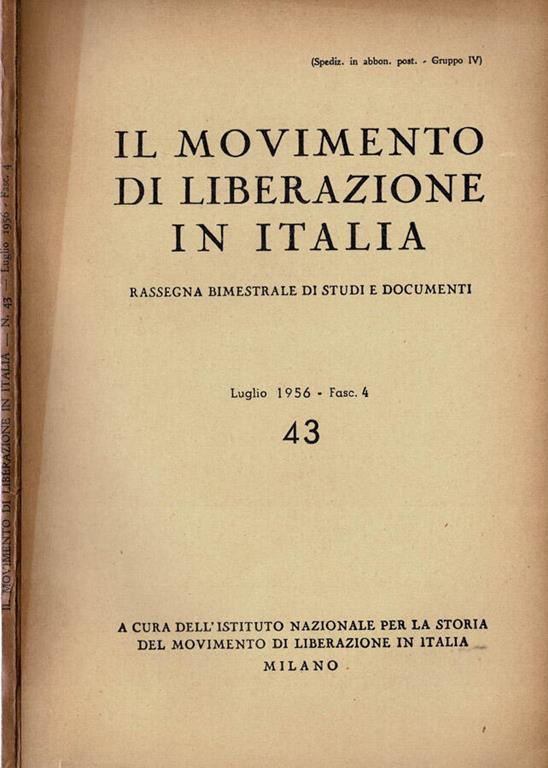 (Spediz. in abbon. post. - Gruppo IV)

IL MOVIMENTO DI LIBERAZIONE IN ITALIA

RASSEGNA BIMESTRALE DI STUDI E DOCUMENTI

Luglio 1956 - Fasc. 4

43

A CURA DELL'ISTITUTO NAZIONALE PER LA STORIA DEL MOVIMENTO DI LIBERAZIONE IN ITALIA

MILANO

IL MOVIMENTO DI LIBERAZIONE IN ITALIA — N. 43 — Luglio 1956 - Fasc. 4